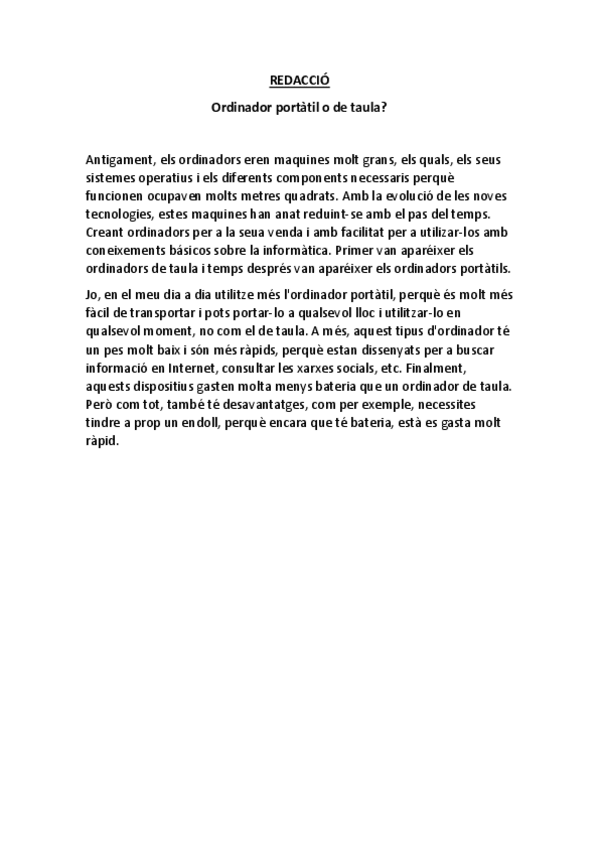 REDACCIÓ

Ordinador portàtil o de taula?

Antigament, els ordinadors eren maquines molt grans, els quals, els seus sistemes operatius i els diferents components necessaris perquè funcionen ocupaven molts metres quadrats. Amb la evolució de les noves tecnologies, estes maquines han anat reduint-se amb el pas del temps. Creant ordinadors per a la seua venda i amb facilitat per a utilizar-los amb coneixements básicos sobre la informàtica. Primer van aparéixer els ordinadors de taula i temps després van aparéixer els ordinadors portàtils.

Jo, en el meu dia a dia utilitze més l'ordinador portàtil, perquè és molt més fàcil de transportar i pots portar-lo a qualsevol lloc i utilitzar-lo en qualsevol moment, no com el de taula. A més, aquest tipus d'ordinador té un pes molt baix i són més ràpids, perquè estan dissenyats per a buscar informació en Internet, consultar les xarxes socials, etc. Finalment, aquests dispositius gasten molta menys bateria que un ordinador de taula. Però com tot, també té desavantatges, com per exemple, necessites tindre a prop un endoll, perquè encara que té bateria, està es gasta molt ràpid.